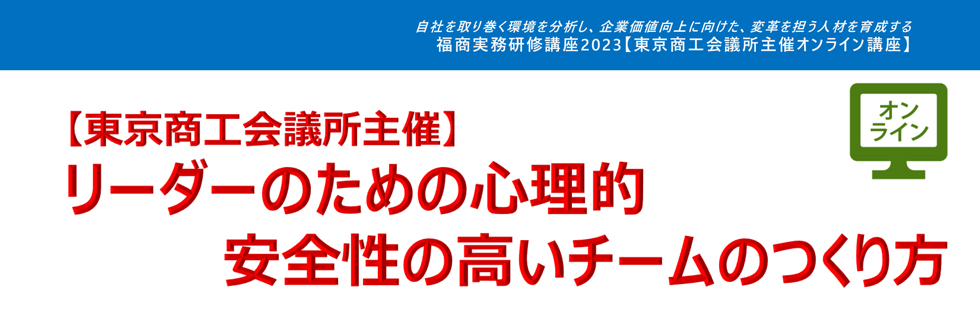 自社を取り巻く環境を分析し、企業価値向上に向けた、変革を担う人材を育成する
福商実務研修講座2023【東京商工会議所主催オンライン講座】

オンライン

【東京商工会議所主催】
リーダーのための心理的
安全性の高いチームのつくり方